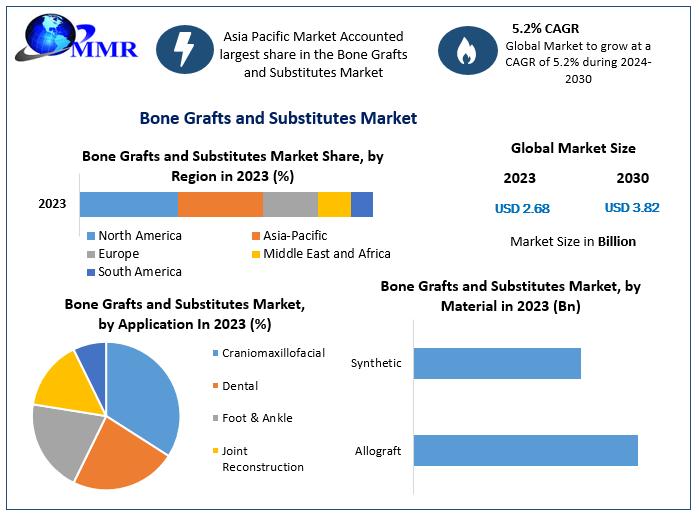 MMR

Asia Pacific Market Accounted largest share in the Bone Grafts and Substitutes Market

5.2% CAGR
Global Market to grow at a CAGR of 5.2% during 2024-2030

Bone Grafts and Substitutes Market

Bone Grafts and Substitutes Market Share, by Region in 2023 (%)

2023

North America
Asia-Pacific
Europe
Middle East and Africa
South America

Global Market Size

2023
2030

USD 2.68
USD 3.82

Market Size in Billion

Bone Grafts and Substitutes Market, by Application In 2023 (%)

Craniomaxillofacial
Dental
Foot & Ankle
Joint Reconstruction

Bone Grafts and Substitutes Market, by Material in 2023 (Bn)

Synthetic
Allograft